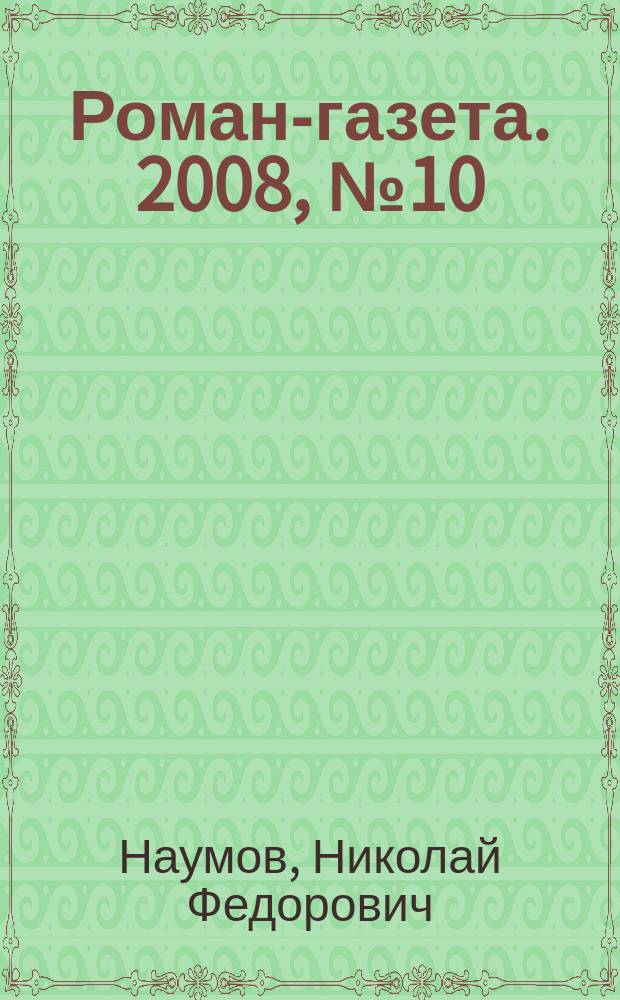 Роман-газета. 2008, №10

Наумов, Николай Федорович